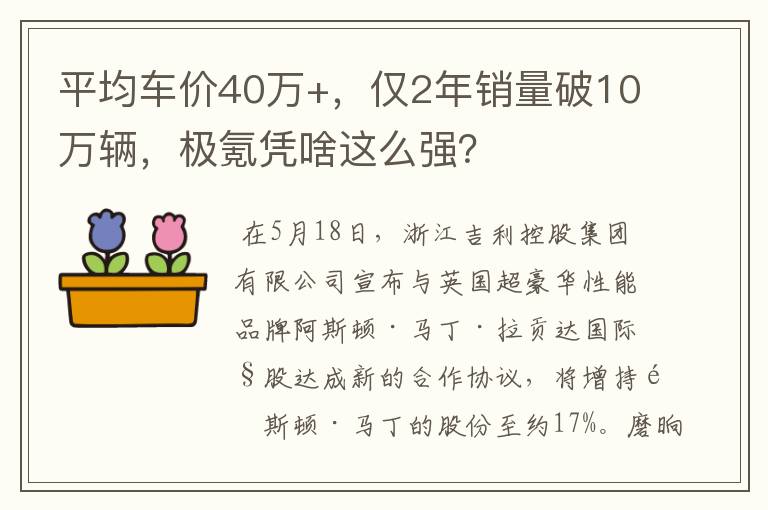 平均车价40万+，仅2年销量破10万辆，极氪凭啥这么强？

在5月18日，浙江吉利控股集团有限公司宣布与英国超豪华性能品牌阿斯顿·马丁·拉贡达国际§股达成新的合作协议，将增持é斯顿·马丁的股份至约17%。磨晌